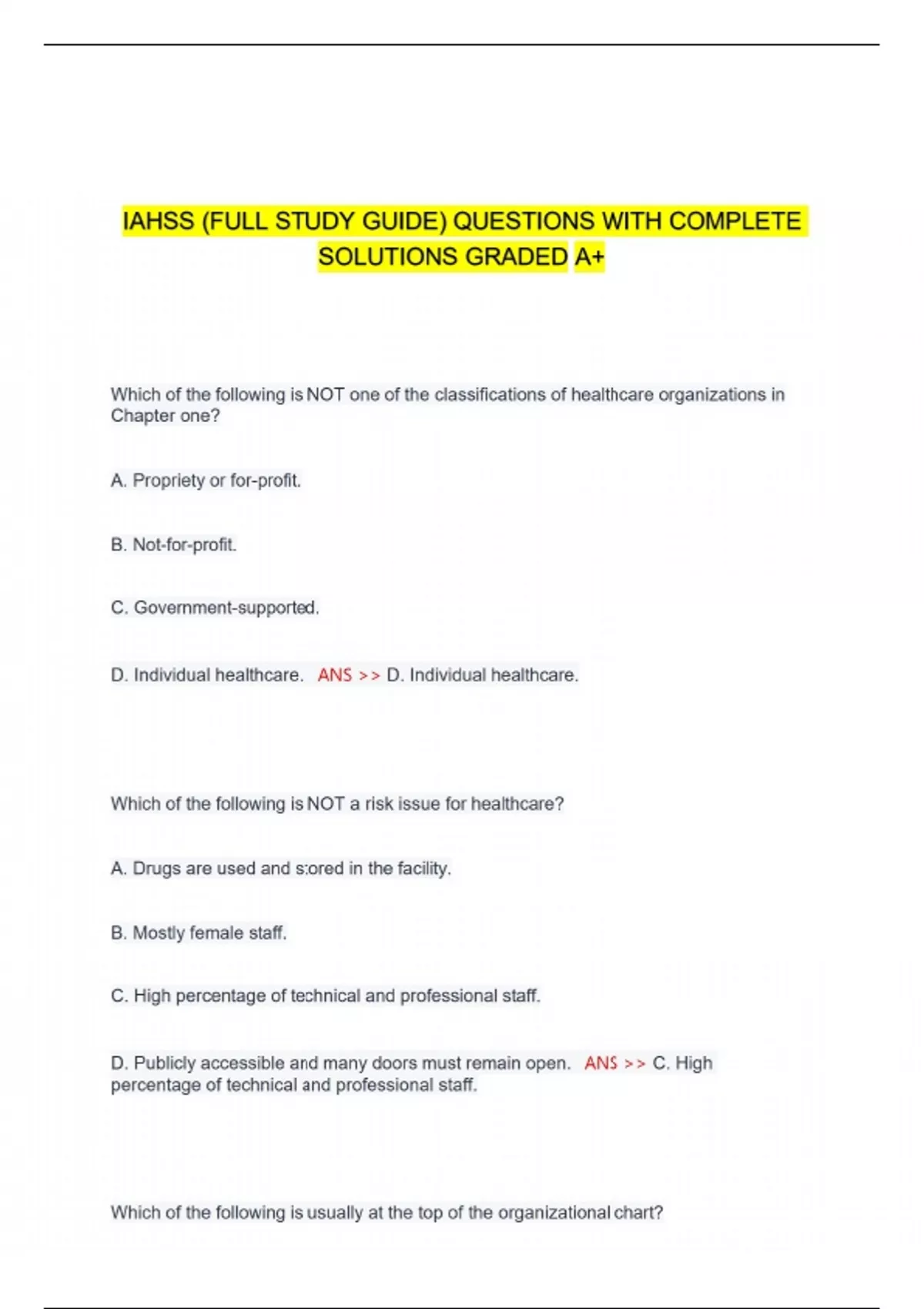 IAHSS (FULL STUDY GUIDE) QUESTIONS WITH COMPLETE SOLUTIONS GRADED A+

Which of the following is NOT one of the classifications of healthcare organizations in Chapter one?

A. Propriety or for-profit.

B. Not-for-profit.

C. Government-supported.

D. Individual healthcare. ANS >> D. Individual healthcare.

Which of the following is NOT a risk issue for healthcare?

A. Drugs are used and stored in the facility.

B. Mostly female staff.

C. High percentage of technical and professional staff.

D. Publicly accessible and many doors must remain open. ANS >> C. High percentage of technical and professional staff.

Which of the following is usually at the top of the organizational chart?